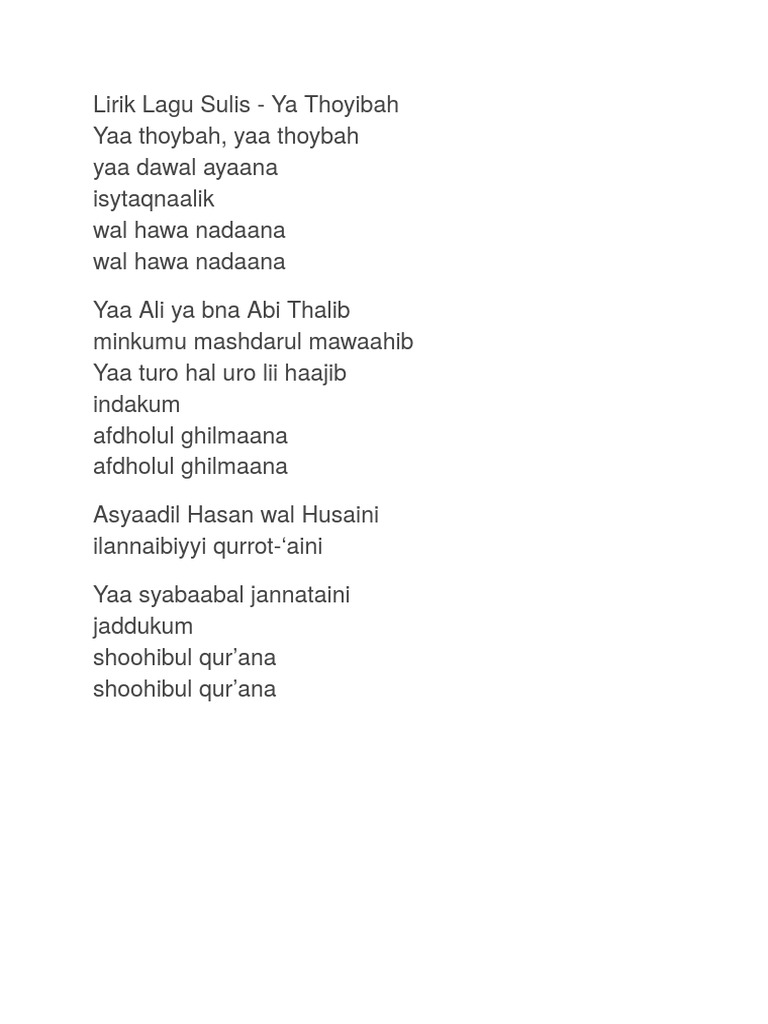 Lirik Lagu Sulis - Ya Thoyibah
Yaa thoybah, yaa thoybah
yaa dawal ayaana
isytaqnaalik
wal hawa nadaana
wal hawa nadaana

Yaa Ali ya bna Abi Thalib
minkumu mashdarul mawaahib
Yaa turo hal uro lii haajib
indakum
afdholul ghilmaana
afdholul ghilmaana

Asyaadil Hasan wal Husaini
ilannaibiyyi qurrot-‘aini

Yaa syabaabal jannataini
jaddukum
shoohibul qur’ana
shoohibul qur’ana